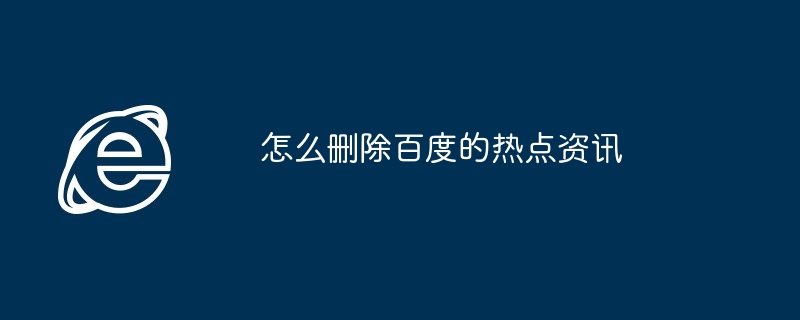 怎么删除百度的热点资讯